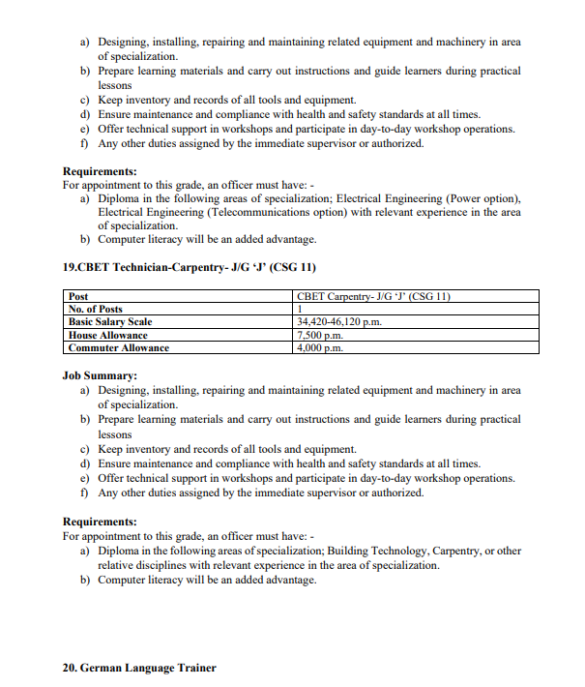 a) Designing, installing, repairing and maintaining related equipment and machinery in area of specialization.
b) Prepare learning materials and carry out instructions and guide learners during practical lessons
c) Keep inventory and records of all tools and equipment.
d) Ensure maintenance and compliance with health and safety standards at all times.
e) Offer technical support in workshops and participate in day-to-day workshop operations.
f) Any other duties assigned by the immediate supervisor or authorized.

**Requirements:**
For appointment to this grade, an officer must have: -
a) Diploma in the following areas of specialization; Electrical Engineering (Power option), Electrical Engineering (Telecommunications option) with relevant experience in the area of specialization.
b) Computer literacy will be an added advantage.

**19.CBET Technician-Carpentry- J/G 'J' (CSG 11)**

| Post | CBET Carpentry- J/G 'J' (CSG 11) |
|---|---|
| No. of Posts | 1 |
| Basic Salary Scale | 34,420-46,120 p.m. |
| House Allowance | 7,500 p.m. |
| Commuter Allowance | 4,000 p.m. |

**Job Summary:**
a) Designing, installing, repairing and maintaining related equipment and machinery in area of specialization.
b) Prepare learning materials and carry out instructions and guide learners during practical lessons
c) Keep inventory and records of all tools and equipment.
d) Ensure maintenance and compliance with health and safety standards at all times.
e) Offer technical support in workshops and participate in day-to-day workshop operations.
f) Any other duties assigned by the immediate supervisor or authorized.

**Requirements:**
For appointment to this grade, an officer must have: -
a) Diploma in the following areas of specialization; Building Technology, Carpentry, or other relative disciplines with relevant experience in the area of specialization.
b) Computer literacy will be an added advantage.

**20. German Language Trainer**